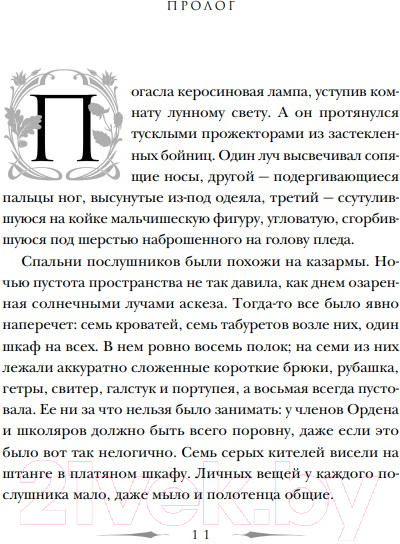 ПРОЛОГ

Погасла керосиновая лампа, уступив комнату лунному свету. А он протянулся тусклыми прожекторами из застекленных бойниц. Один луч высвечивал сопящие носы, другой — подергивающиеся пальцы ног, высунутые из-под одеяла, третий — ссутулившуюся на койке мальчишескую фигуру, угловатую, сгорбившуюся под шерстью наброшенного на голову пледа.

Спальни послушников были похожи на казармы. Ночью пустота пространства не так давила, как днем озаренная солнечными лучами аскеза. Тогда-то все было явно наперечет: семь кроватей, семь табуретов возле них, один шкаф на всех. В нем ровно восемь полок; на семи из них лежали аккуратно сложенные короткие брюки, рубашка, гетры, свитер, галстук и портупея, а восьмая всегда пустовала. Ее ни за что нельзя было занимать: у членов Ордена и школяров должно быть всего поровну, даже если это было вот так нелогично. Семь серых кителей висели на штанге в платяном шкафу. Личных вещей у каждого послушника мало, даже мыло и полотенца общие.

11

21vek.by